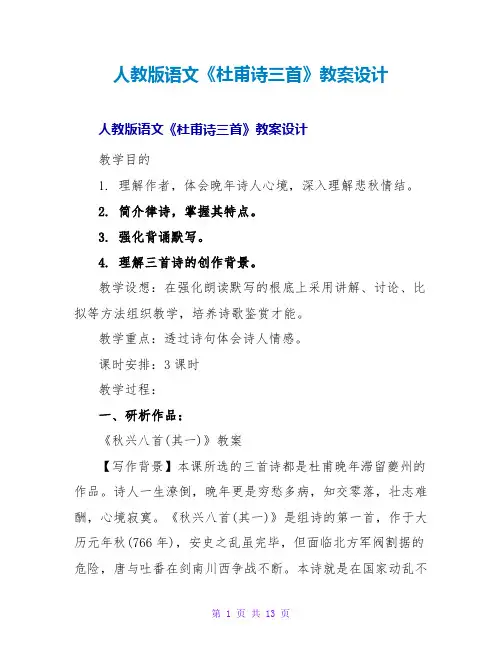 人教版语文《杜甫诗三首》教案设计

人教版语文《杜甫诗三首》教案设计

教学目的

1. 理解作者，体会晚年诗人心境，深入理解悲秋情结。

2. 简介律诗，掌握其特点。

3. 强化背诵默写。

4. 理解三首诗的创作背景。

教学设想：在强化朗读默写的根底上采用讲解、讨论、比拟等方法组织教学，培养诗歌鉴赏才能。

教学重点：透过诗句体会诗人情感。

课时安排：3 课时

教学过程：

一、研析作品：

《秋兴八首(其一)》教案

【写作背景】本课所选的三首诗都是杜甫晚年滞留夔州的作品。诗人一生潦倒，晚年更是穷愁多病，知交零落，壮志难酬，心境寂寞。《秋兴八首(其一)》是组诗的第一首，作于大历元年秋(766 年)，安史之乱虽完毕，但面临北方军阀割据的危险，唐与吐番在剑南川西争战不断。本诗就是在国家动乱不

第 1 页 共 13 页